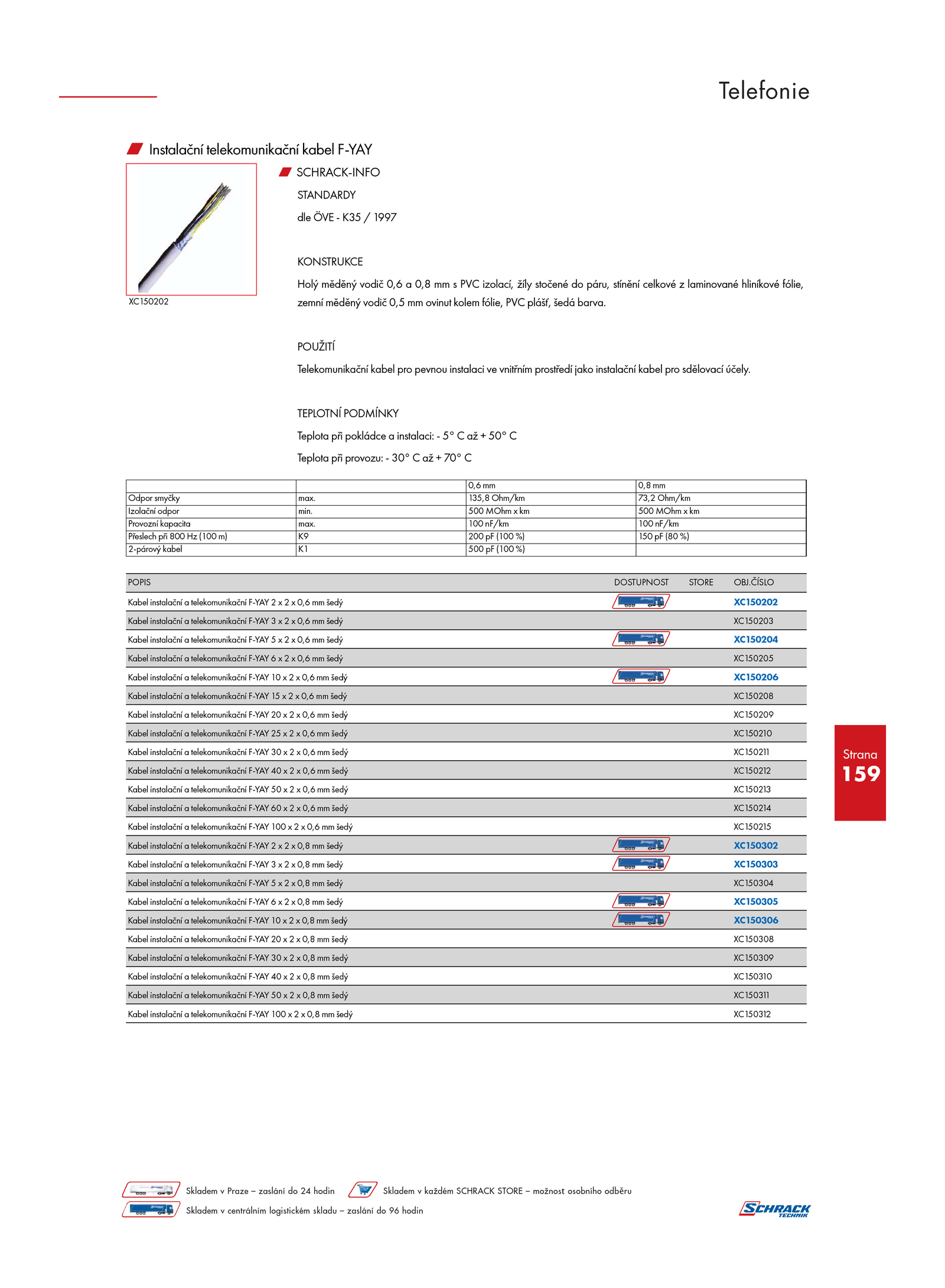 Telefonie

Instalační telekomunikační kabel F-YAY

XC150202

SCHRACK-INFO

STANDARDY

dle ÖVE - K35 / 1997

KONSTRUKCE

Holý měděný vodič 0,6 a 0,8 mm s PVC izolací, žíly stočené do páru, stínění celkové z laminované hliníkové fólie, zemní měděný vodič 0,5 mm ovinut kolem fólie, PVC plášť, šedá barva.

POUŽITÍ

Telekomunikační kabel pro pevnou instalaci ve vnitřním prostředí jako instalační kabel pro sdělovací účely.

TEPLOTNÍ PODMÍNKY

Teplota při pokládce a instalaci: - 5° C až + 50° C

Teplota při provozu: - 30° C až + 70° C

| | | 0,6 mm | 0,8 mm |
|---|---|---|---|
| Odpor smyčky | max. | 135,8 Ohm/km | 73,2 Ohm/km |
| Izolační odpor | min. | 500 MOhm x km | 500 MOhm x km |
| Provozní kapacita | max. | 100 nF/km | 100 nF/km |
| Přeslech při 800 Hz (100 m) | K9 | 200 pF (100 %) | 150 pF (80 %) |
| 2-párový kabel | K1 | 500 pF (100 %) | |

| POPIS | DOSTUPNOST | STORE | OBJ.ČÍSLO |
|---|---|---|---|
| Kabel instalační a telekomunikační F-YAY 2 x 2 x 0,6 mm šedý | | | XC150202 |
| Kabel instalační a telekomunikační F-YAY 3 x 2 x 0,6 mm šedý | | | XC150203 |
| Kabel instalační a telekomunikační F-YAY 5 x 2 x 0,6 mm šedý | | | XC150204 |
| Kabel instalační a telekomunikační F-YAY 6 x 2 x 0,6 mm šedý | | | XC150205 |
| Kabel instalační a telekomunikační F-YAY 10 x 2 x 0,6 mm šedý | | | XC150206 |
| Kabel instalační a telekomunikační F-YAY 15 x 2 x 0,6 mm šedý | | | XC150208 |
| Kabel instalační a telekomunikační F-YAY 20 x 2 x 0,6 mm šedý | | | XC150209 |
| Kabel instalační a telekomunikační F-YAY 25 x 2 x 0,6 mm šedý | | | XC150210 |
| Kabel instalační a telekomunikační F-YAY 30 x 2 x 0,6 mm šedý | | | XC150211 |
| Kabel instalační a telekomunikační F-YAY 40 x 2 x 0,6 mm šedý | | | XC150212 |
| Kabel instalační a telekomunikační F-YAY 50 x 2 x 0,6 mm šedý | | | XC150213 |
| Kabel instalační a telekomunikační F-YAY 60 x 2 x 0,6 mm šedý | | | XC150214 |
| Kabel instalační a telekomunikační F-YAY 100 x 2 x 0,6 mm šedý | | | XC150215 |
| Kabel instalační a telekomunikační F-YAY 2 x 2 x 0,8 mm šedý | | | XC150302 |
| Kabel instalační a telekomunikační F-YAY 3 x 2 x 0,8 mm šedý | | | XC150303 |
| Kabel instalační a telekomunikační F-YAY 5 x 2 x 0,8 mm šedý | | | XC150304 |
| Kabel instalační a telekomunikační F-YAY 6 x 2 x 0,8 mm šedý | | | XC150305 |
| Kabel instalační a telekomunikační F-YAY 10 x 2 x 0,8 mm šedý | | | XC150306 |
| Kabel instalační a telekomunikační F-YAY 20 x 2 x 0,8 mm šedý | | | XC150308 |
| Kabel instalační a telekomunikační F-YAY 30 x 2 x 0,8 mm šedý | | | XC150309 |
| Kabel instalační a telekomunikační F-YAY 40 x 2 x 0,8 mm šedý | | | XC150310 |
| Kabel instalační a telekomunikační F-YAY 50 x 2 x 0,8 mm šedý | | | XC150311 |
| Kabel instalační a telekomunikační F-YAY 100 x 2 x 0,8 mm šedý | | | XC150312 |

Strana
159

Skladem v Praze – zaslání do 24 hodin
Skladem v každém SCHRACK STORE – možnost osobního odběru
Skladem v centrálním logistickém skladu – zaslání do 96 hodin

SCHRACK TECHNIK